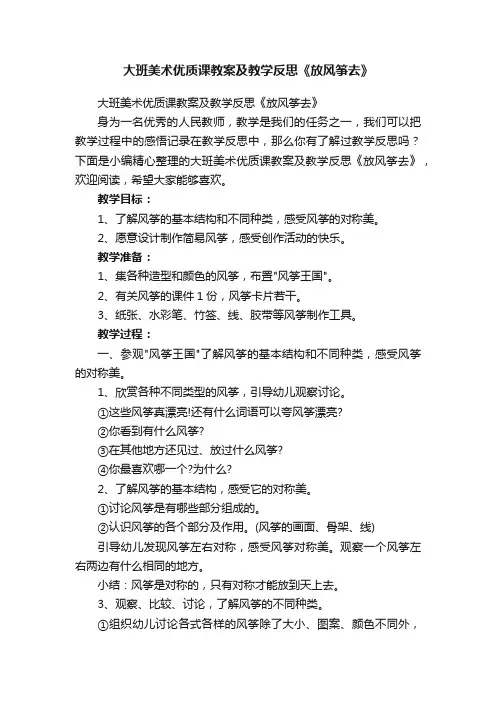 大班美术优质课教案及教学反思《放风筝去》

大班美术优质课教案及教学反思《放风筝去》

身为一名优秀的人民教师，教学是我们的任务之一，我们可以把教学过程中的感悟记录在教学反思中，那么你有了解过教学反思吗？下面是小编精心整理的大班美术优质课教案及教学反思《放风筝去》，欢迎阅读，希望大家能够喜欢。

教学目标：

1、了解风筝的基本结构和不同种类，感受风筝的对称美。

2、愿意设计制作简易风筝，感受创作活动的快乐。

教学准备：

1、集各种造型和颜色的风筝，布置"风筝王国"。

2、有关风筝的课件 1 份，风筝卡片若干。

3、纸张、水彩笔、竹签、线、胶带等风筝制作工具。

教学过程：

一、参观"风筝王国"了解风筝的基本结构和不同种类，感受风筝的对称美。

1、欣赏各种不同类型的风筝，引导幼儿观察讨论。

①这些风筝真漂亮!还有什么词语可以夸风筝漂亮?

②你看到有什么风筝?

③在其他地方还见过、放过什么风筝?

④你最喜欢哪一个?为什么?

2、了解风筝的基本结构，感受它的对称美。

①讨论风筝是有哪些部分组成的。

②认识风筝的各个部分及作用。(风筝的画面、骨架、线)

引导幼儿发现风筝左右对称，感受风筝对称美。观察一个风筝左右两边有什么相同的地方。

小结：风筝是对称的，只有对称才能放到天上去。

3、观察、比较、讨论，了解风筝的不同种类。

①组织幼儿讨论各式各样的风筝除了大小、图案、颜色不同外，